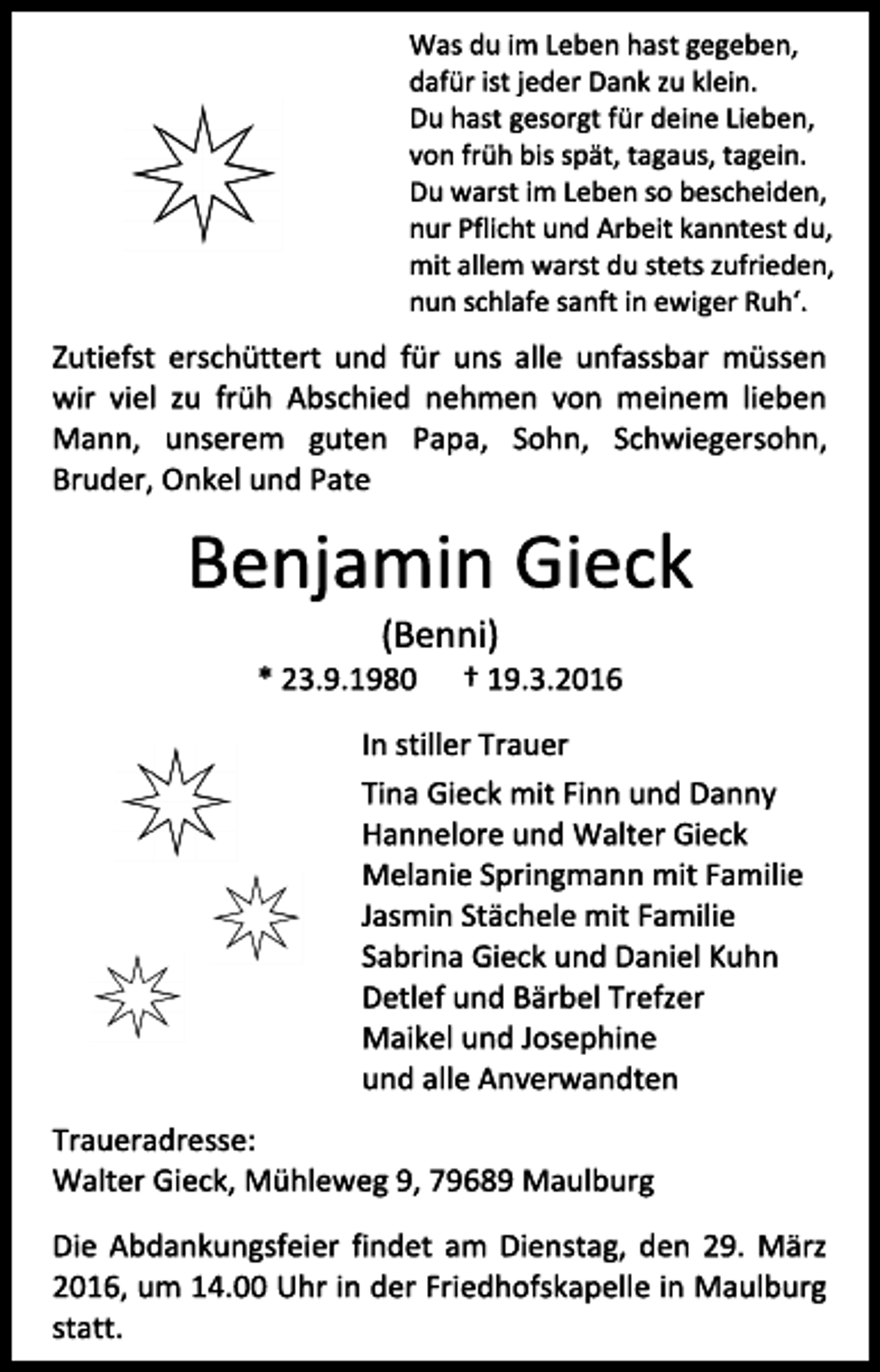 Was du im Leben hast gegeben,
dafür ist jeder Dank zu klein.
Du hast gesorgt für deine Lieben,
von früh bis spät, tagaus, tagein.
Du warst im Leben so bescheiden,
nur Pflicht und Arbeit kanntest du,
mit allem warst du stets zufrieden,
nun schlafe sanft in ewiger Ruh'.

Zutiefst erschüttert und für uns alle unfassbar müssen wir viel zu früh Abschied nehmen von meinem lieben Mann, unserem guten Papa, Sohn, Schwiegersohn, Bruder, Onkel und Pate

Benjamin Gieck
(Benni)
* 23.9.1980 † 19.3.2016

In stiller Trauer
Tina Gieck mit Finn und Danny
Hannelore und Walter Gieck
Melanie Springmann mit Familie
Jasmin Stächele mit Familie
Sabrina Gieck und Daniel Kuhn
Detlef und Bärbel Trefzer
Maikel und Josephine
und alle Anverwandten

Traueradresse:
Walter Gieck, Mühleweg 9, 79689 Maulburg

Die Abdankungsfeier findet am Dienstag, den 29. März 2016, um 14.00 Uhr in der Friedhofskapelle in Maulburg statt.